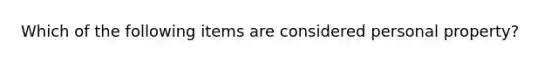 Which of the following items are considered personal property?